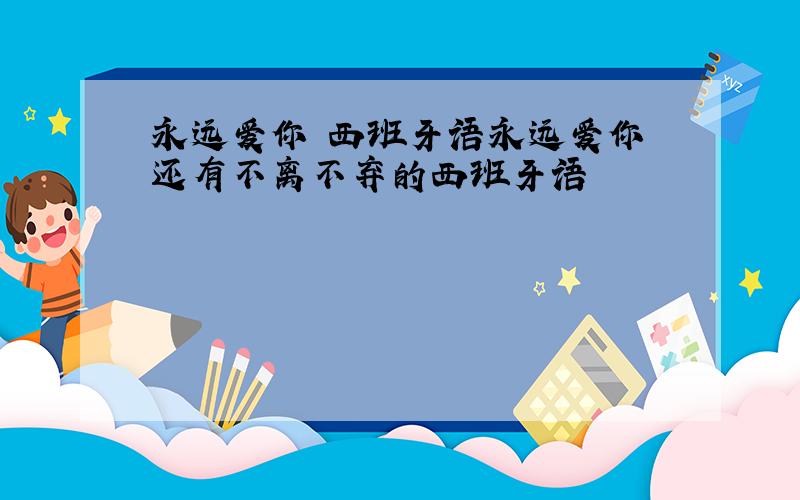 永远爱你 西班牙语永远爱你还有不离不弃的西班牙语

xyz